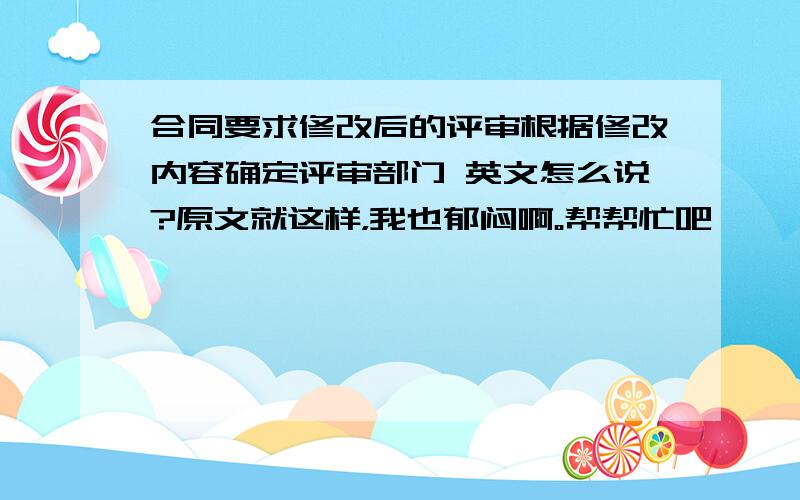 合同要求修改后的评审根据修改内容确定评审部门 英文怎么说?原文就这样,我也郁闷啊。帮帮忙吧